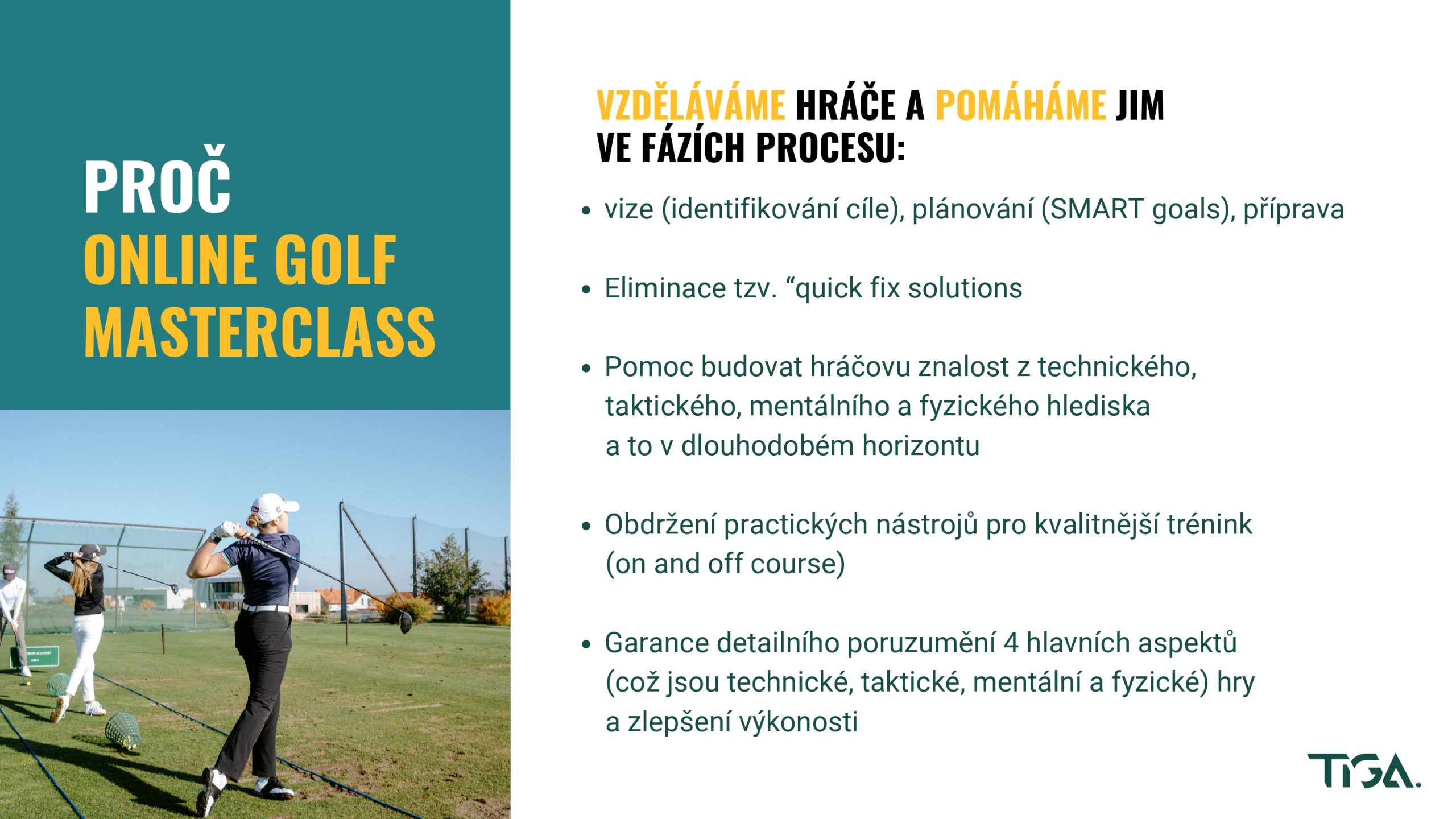 PROČ
ONLINE GOLF MASTERCLASS

VZDĚLÁVÁME HRÁČE A POMÁHÁME JIM VE FÁZÍCH PROCESU:

• vize (identifikování cíle), plánování (SMART goals), příprava

• Eliminace tzv. “quick fix solutions

• Pomoc budovat hráčovu znalost z technického, taktického, mentálního a fyzického hlediska a to v dlouhodobém horizontu

• Obdržení practických nástrojů pro kvalitnější trénink (on and off course)

• Garance detailního poruzumění 4 hlavních aspektů (což jsou technické, taktické, mentální a fyzické) hry a zlepšení výkonosti

TIGA.